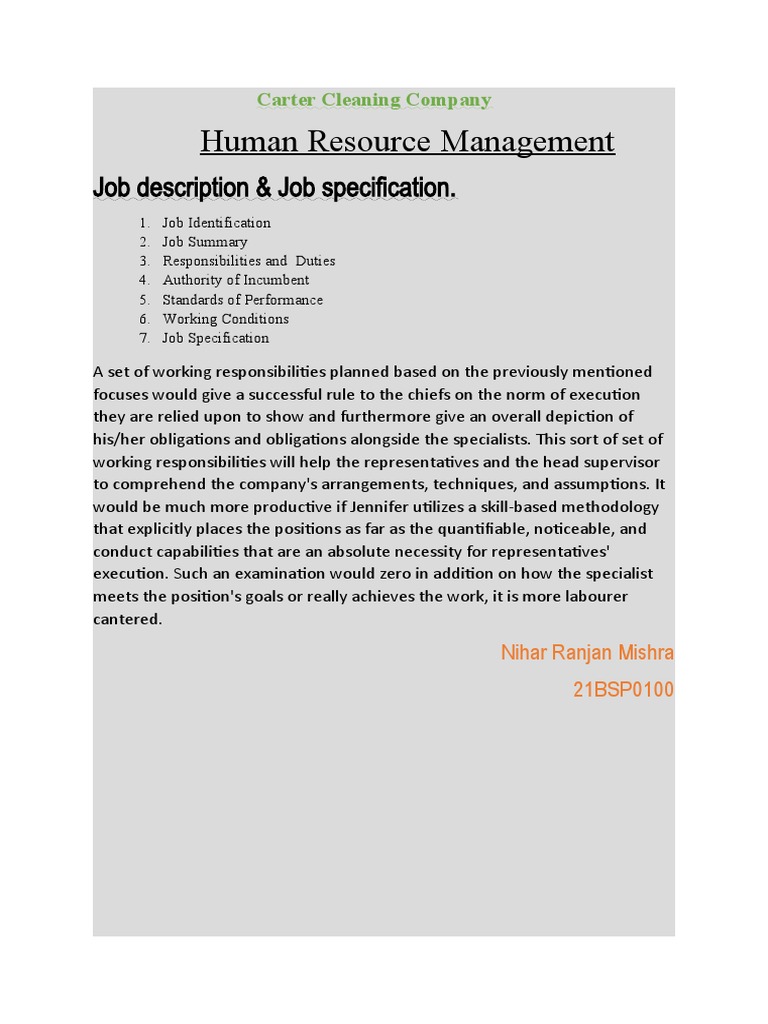 Carter Cleaning Company

Human Resource Management

Job description & Job specification.

1. Job Identification
2. Job Summary
3. Responsibilities and Duties
4. Authority of Incumbent
5. Standards of Performance
6. Working Conditions
7. Job Specification

A set of working responsibilities planned based on the previously mentioned focuses would give a successful rule to the chiefs on the norm of execution they are relied upon to show and furthermore give an overall depiction of his/her obligations and obligations alongside the specialists. This sort of set of working responsibilities will help the representatives and the head supervisor to comprehend the company's arrangements, techniques, and assumptions. It would be much more productive if Jennifer utilizes a skill-based methodology that explicitly places the positions as far as the quantifiable, noticeable, and conduct capabilities that are an absolute necessity for representatives' execution. Such an examination would zero in addition on how the specialist meets the position's goals or really achieves the work, it is more labourer cantered.

Nihar Ranjan Mishra
21BSP0100